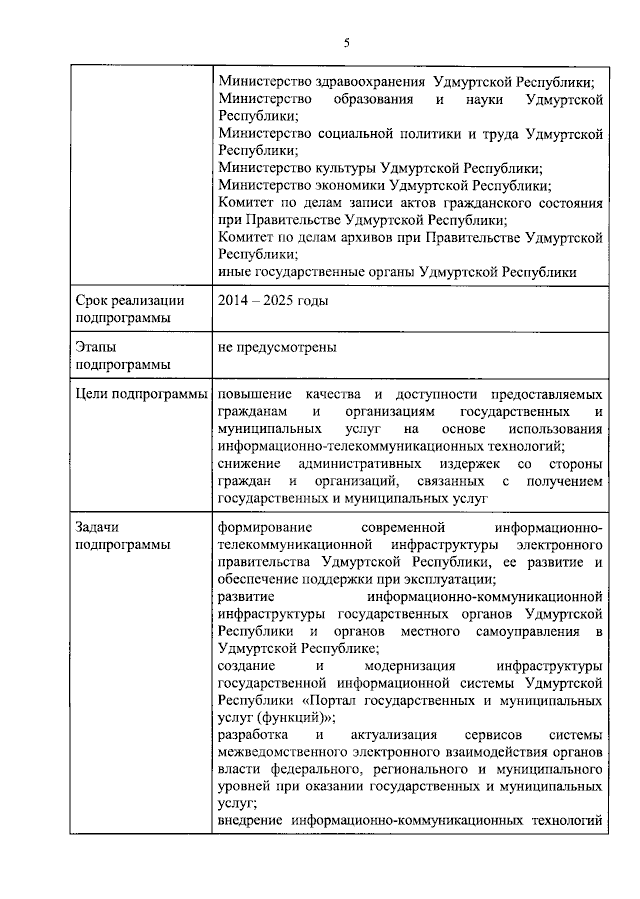 5

|  |  |
|---|---|
|  | Министерство здравоохранения Удмуртской Республики; Министерство образования и науки Удмуртской Республики; Министерство социальной политики и труда Удмуртской Республики; Министерство культуры Удмуртской Республики; Министерство экономики Удмуртской Республики; Комитет по делам записи актов гражданского состояния при Правительстве Удмуртской Республики; Комитет по делам архивов при Правительстве Удмуртской Республики; иные государственные органы Удмуртской Республики |
| Срок реализации подпрограммы | 2014 – 2025 годы |
| Этапы подпрограммы | не предусмотрены |
| Цели подпрограммы | повышение качества и доступности предоставляемых гражданам и организациям государственных и муниципальных услуг на основе использования информационно-телекоммуникационных технологий; снижение административных издержек со стороны граждан и организаций, связанных с получением государственных и муниципальных услуг |
| Задачи подпрограммы | формирование современной информационно-телекоммуникационной инфраструктуры электронного правительства Удмуртской Республики, ее развитие и обеспечение поддержки при эксплуатации; развитие информационно-коммуникационной инфраструктуры государственных органов Удмуртской Республики и органов местного самоуправления в Удмуртской Республике; создание и модернизация инфраструктуры государственной информационной системы Удмуртской Республики «Портал государственных и муниципальных услуг (функций)»; разработка и актуализация сервисов системы межведомственного электронного взаимодействия органов власти федерального, регионального и муниципального уровней при оказании государственных и муниципальных услуг; внедрение информационно-коммуникационных технологий |